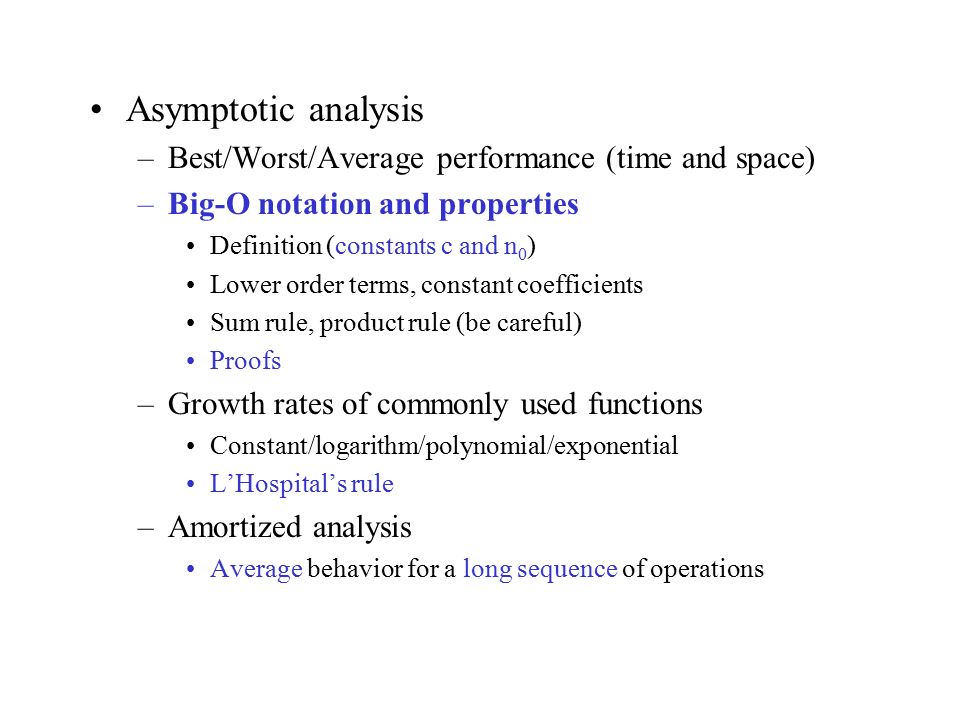 • Asymptotic analysis
– Best/Worst/Average performance (time and space)
– Big-O notation and properties
• Definition (constants c and $n_0$)
• Lower order terms, constant coefficients
• Sum rule, product rule (be careful)
• Proofs
– Growth rates of commonly used functions
• Constant/logarithm/polynomial/exponential
• L'Hospital's rule
– Amortized analysis
• Average behavior for a long sequence of operations